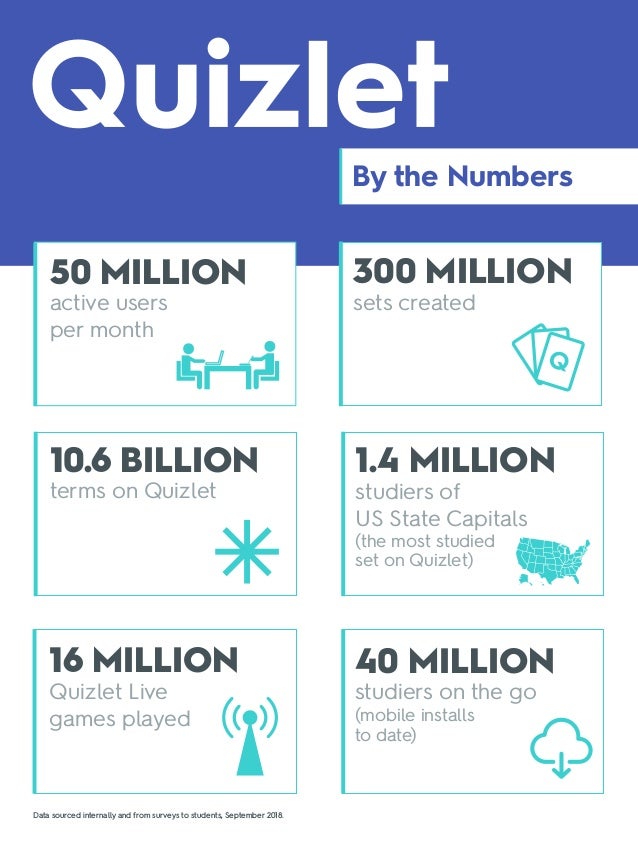 Quizlet

By the Numbers

50 MILLION
active users per month

300 MILLION
sets created

Q

10.6 BILLION
terms on Quizlet

1.4 MILLION
studiers of US State Capitals (the most studied set on Quizlet)

16 MILLION
Quizlet Live games played

40 MILLION
studiers on the go (mobile installs to date)

Data sourced internally and from surveys to students, September 2018.